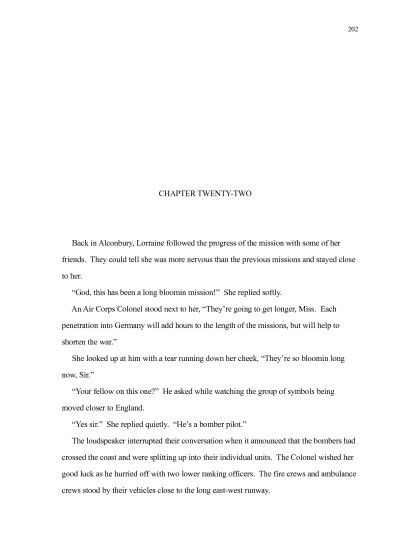 202

CHAPTER TWENTY-TWO

Back in Alconbury, Lorraine followed the progress of the mission with some of her friends. They could tell she was more nervous than the previous missions and stayed close to her.

"God, this has been a long bloomin mission!" She replied softly.

An Air Corps Colonel stood next to her, "They're going to get longer, Miss. Each penetration into Germany will add hours to the length of the missions, but will help to shorten the war."

She looked up at him with a tear running down her cheek, "They're so bloomin long now, Sir."

"Your fellow on this one?" He asked while watching the group of symbols being moved closer to England.

"Yes sir." She replied quietly. "He's a bomber pilot."

The loudspeaker interrupted their conversation when it announced that the bombers had crossed the coast and were splitting up into their individual units. The Colonel wished her good luck as he hurried off with two lower ranking officers. The fire crews and ambulance crews stood by their vehicles close to the long east-west runway.